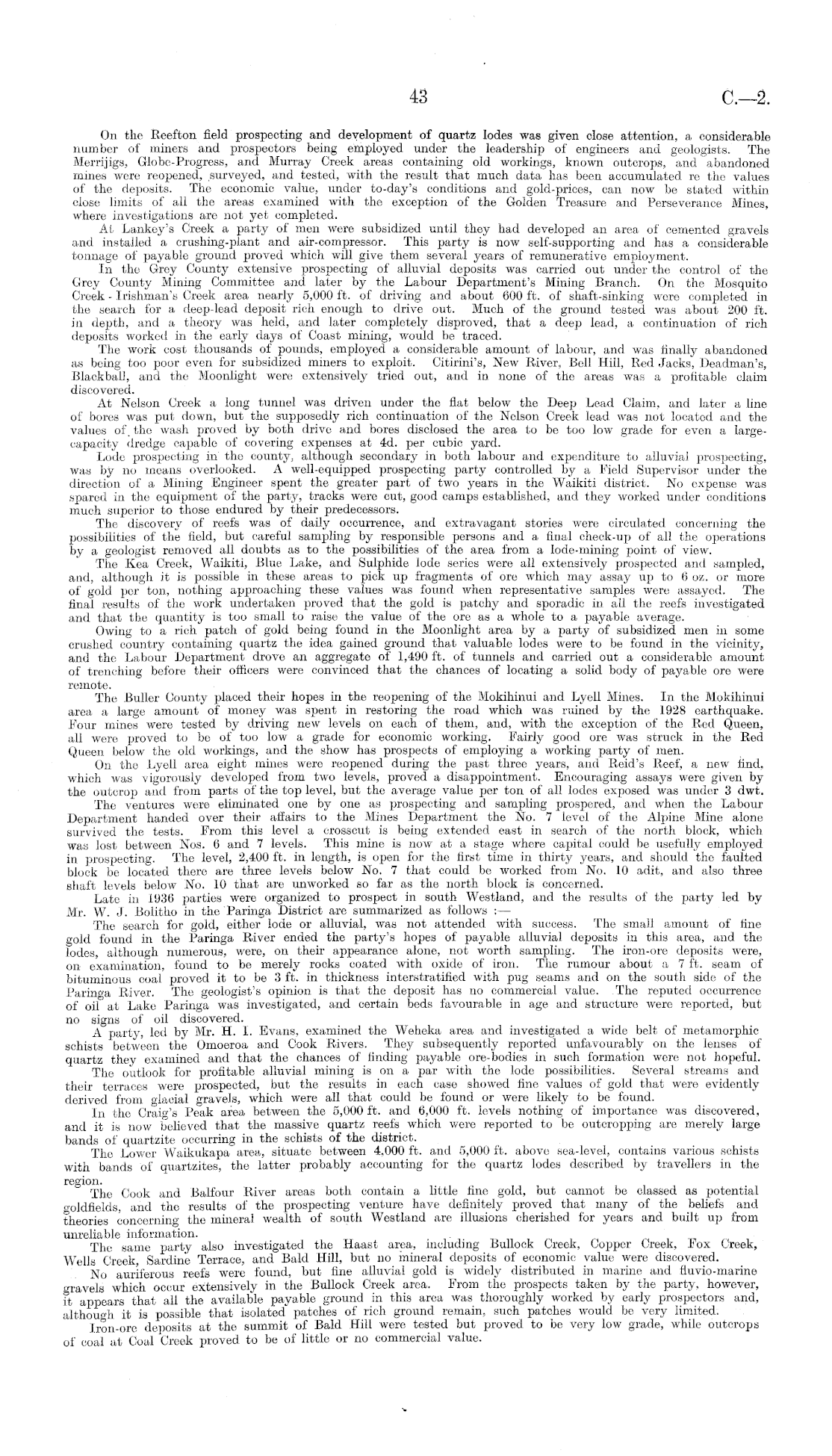 43

C.—2.

On the Reefton field prospecting and development of quartz lodes was given close attention, a considerable number of miners and prospectors being employed under the leadership of engineers and geologists. The Merrijigs, Globe-Progress, and Murray Creek areas containing old workings, known outcrops, and abandoned mines were reopened, surveyed, and tested, with the result that much data has been accumulated re the values of the deposits. The economic value, under to-day's conditions and gold-prices, can now be stated within close limits of all the areas examined with the exception of the Golden Treasure and Perseverance Mines, where investigations are not yet completed.

At Lankey's Creek a party of men were subsidized until they had developed an area of cemented gravels and installed a crushing-plant and air-compressor. This party is now self-supporting and has a considerable tonnage of payable ground proved which will give them several years of remunerative employment.

In the Grey County extensive prospecting of alluvial deposits was carried out under the control of the Grey County Mining Committee and later by the Labour Department's Mining Branch. On the Mosquito Creek - Irishman's Creek area nearly 5,000 ft. of driving and about 600 ft. of shaft-sinking were completed in the search for a deep-lead deposit rich enough to drive out. Much of the ground tested was about 200 ft. in depth, and a theory was held, and later completely disproved, that a deep lead, a continuation of rich deposits worked in the early days of Coast mining, would be traced.

The work cost thousands of pounds, employed a considerable amount of labour, and was finally abandoned as being too poor even for subsidized miners to exploit. Citirini's, New River, Bell Hill, Red Jacks, Deadman's, Blackball, and the Moonlight were extensively tried out, and in none of the areas was a profitable claim discovered.

At Nelson Creek a long tunnel was driven under the flat below the Deep Lead Claim, and later a line of bores was put down, but the supposedly rich continuation of the Nelson Creek lead was not located and the values of the wash proved by both drive and bores disclosed the area to be too low grade for even a large-capacity dredge capable of covering expenses at 4d. per cubic yard.

Lode prospecting in the county, although secondary in both labour and expenditure to alluvial prospecting, was by no means overlooked. A well-equipped prospecting party controlled by a Field Supervisor under the direction of a Mining Engineer spent the greater part of two years in the Waikiti district. No expense was spared in the equipment of the party, tracks were cut, good camps established, and they worked under conditions much superior to those endured by their predecessors.

The discovery of reefs was of daily occurrence, and extravagant stories were circulated concerning the possibilities of the field, but careful sampling by responsible persons and a final check-up of all the operations by a geologist removed all doubts as to the possibilities of the area from a lode-mining point of view.

The Kea Creek, Waikiti, Blue Lake, and Sulphide lode series were all extensively prospected and sampled, and, although it is possible in these areas to pick up fragments of ore which may assay up to 6 oz. or more of gold per ton, nothing approaching these values was found when representative samples were assayed. The final results of the work undertaken proved that the gold is patchy and sporadic in all the reefs investigated and that the quantity is too small to raise the value of the ore as a whole to a payable average.

Owing to a rich patch of gold being found in the Moonlight area by a party of subsidized men in some crushed country containing quartz the idea gained ground that valuable lodes were to be found in the vicinity, and the Labour Department drove an aggregate of 1,490 ft. of tunnels and carried out a considerable amount of trenching before their officers were convinced that the chances of locating a solid body of payable ore were remote.

The Buller County placed their hopes in the reopening of the Mokihinui and Lyell Mines. In the Mokihinui area a large amount of money was spent in restoring the road which was ruined by the 1928 earthquake. Four mines were tested by driving new levels on each of them, and, with the exception of the Red Queen, all were proved to be of too low a grade for economic working. Fairly good ore was struck in the Red Queen below the old workings, and the show has prospects of employing a working party of men.

On the Lyell area eight mines were reopened during the past three years, and Reid's Reef, a new find, which was vigorously developed from two levels, proved a disappointment. Encouraging assays were given by the outcrop and from parts of the top level, but the average value per ton of all lodes exposed was under 3 dwt.

The ventures were eliminated one by one as prospecting and sampling prospered, and when the Labour Department handed over their affairs to the Mines Department the No. 7 level of the Alpine Mine alone survived the tests. From this level a crosscut is being extended east in search of the north block, which was lost between Nos. 6 and 7 levels. This mine is now at a stage where capital could be usefully employed in prospecting. The level, 2,400 ft. in length, is open for the first time in thirty years, and should the faulted block be located there are three levels below No. 7 that could be worked from No. 10 adit, and also three shaft levels below No. 10 that are unworked so far as the north block is concerned.

Late in 1936 parties were organized to prospect in south Westland, and the results of the party led by Mr. W. J. Bolitho in the Paringa District are summarized as follows :—

The search for gold, either lode or alluvial, was not attended with success. The small amount of fine gold found in the Paringa River ended the party's hopes of payable alluvial deposits in this area, and the lodes, although numerous, were, on their appearance alone, not worth sampling. The iron-ore deposits were, on examination, found to be merely rocks coated with oxide of iron. The rumour about a 7 ft. seam of bituminous coal proved it to be 3 ft. in thickness interstratified with pug seams and on the south side of the Paringa River. The geologist's opinion is that the deposit has no commercial value. The reputed occurrence of oil at Lake Paringa was investigated, and certain beds favourable in age and structure were reported, but no signs of oil discovered.

A party, led by Mr. H. I. Evans, examined the Weheka area and investigated a wide belt of metamorphic schists between the Omoeroa and Cook Rivers. They subsequently reported unfavourably on the lenses of quartz they examined and that the chances of finding payable ore-bodies in such formation were not hopeful.

The outlook for profitable alluvial mining is on a par with the lode possibilities. Several streams and their terraces were prospected, but the results in each case showed fine values of gold that were evidently derived from glacial gravels, which were all that could be found or were likely to be found.

In the Craig's Peak area between the 5,000 ft. and 6,000 ft. levels nothing of importance was discovered, and it is now believed that the massive quartz reefs which were reported to be outcropping are merely large bands of quartzite occurring in the schists of the district.

The Lower Waikukapa area, situate between 4,000 ft. and 5,000 ft. above sea-level, contains various schists with bands of quartzites, the latter probably accounting for the quartz lodes described by travellers in the region.

The Cook and Balfour River areas both contain a little fine gold, but cannot be classed as potential goldfields, and the results of the prospecting venture have definitely proved that many of the beliefs and theories concerning the mineral wealth of south Westland are illusions cherished for years and built up from unreliable information.

The same party also investigated the Haast area, including Bullock Creek, Copper Creek, Fox Creek, Wells Creek, Sardine Terrace, and Bald Hill, but no mineral deposits of economic value were discovered.

No auriferous reefs were found, but fine alluvial gold is widely distributed in marine and fluvio-marine gravels which occur extensively in the Bullock Creek area. From the prospects taken by the party, however, it appears that all the available payable ground in this area was thoroughly worked by early prospectors and, although it is possible that isolated patches of rich ground remain, such patches would be very limited.

Iron-ore deposits at the summit of Bald Hill were tested but proved to be very low grade, while outcrops of coal at Coal Creek proved to be of little or no commercial value.